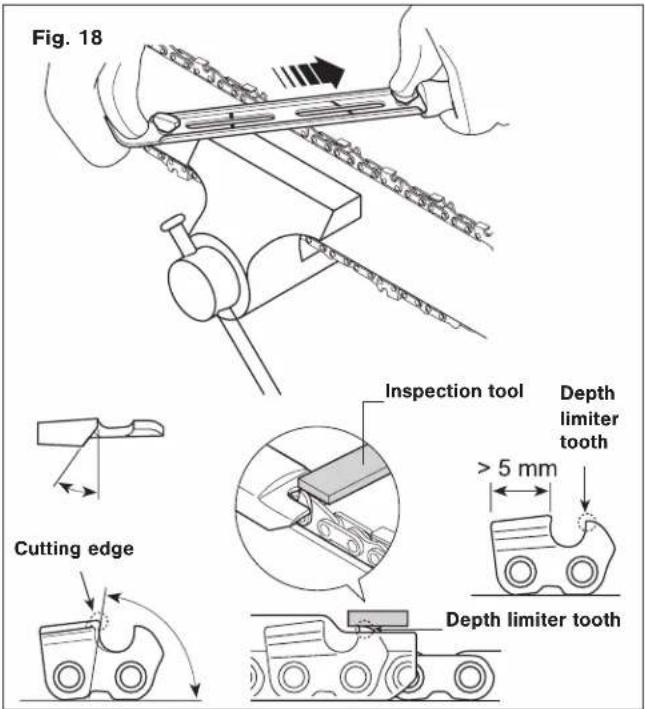 Fig. 18

Inspection tool

Depth limiter tooth

> 5 mm

Cutting edge

Depth limiter tooth